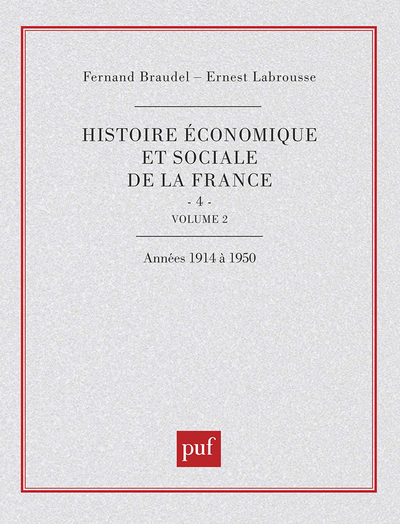 Fernand Braudel – Ernest Labrousse

HISTOIRE ÉCONOMIQUE ET SOCIALE DE LA FRANCE

- 4 -

VOLUME 2

Années 1914 à 1950

puf